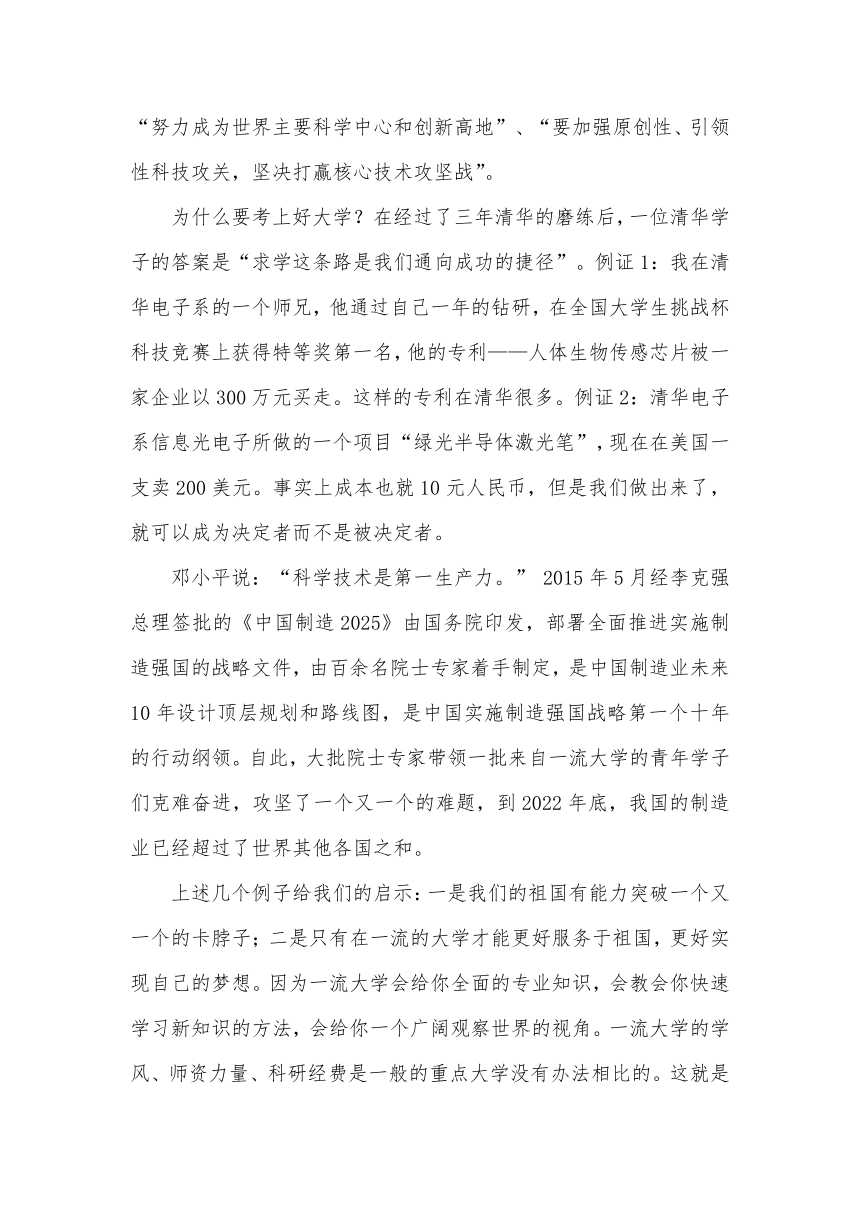 “努力成为世界主要科学中心和创新高地”、“要加强原创性、引领性科技攻关，坚决打赢核心技术攻坚战”。

为什么要考上好大学？在经过了三年清华的磨练后，一位清华学子的答案是“求学这条路是我们通向成功的捷径”。例证1：我在清华电子系的一个师兄，他通过自己一年的钻研，在全国大学生挑战杯科技竞赛上获得特等奖第一名，他的专利——人体生物传感芯片被一家企业以300万元买走。这样的专利在清华很多。例证2：清华电子系信息光电子所做的一个项目“绿光半导体激光笔”，现在在美国一支卖200美元。事实上成本也就10元人民币，但是我们做出来了，就可以成为决定者而不是被决定者。

邓小平说：“科学技术是第一生产力。” 2015年5月经李克强总理签批的《中国制造2025》由国务院印发，部署全面推进实施制造强国的战略文件，由百余名院士专家着手制定，是中国制造业未来10年设计顶层规划和路线图，是中国实施制造强国战略第一个十年的行动纲领。自此，大批院士专家带领一批来自一流大学的青年学子们克难奋进，攻坚了一个又一个的难题，到2022年底，我国的制造业已经超过了世界其他各国之和。

上述几个例子给我们的启示：一是我们的祖国有能力突破一个又一个的卡脖子；二是只有在一流的大学才能更好服务于祖国，更好实现自己的梦想。因为一流大学会给你全面的专业知识，会教会你快速学习新知识的方法，会给你一个广阔观察世界的视角。一流大学的学风、师资力量、科研经费是一般的重点大学没有办法相比的。这就是